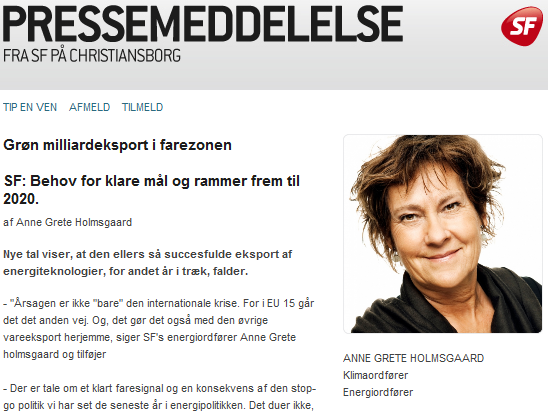 PRESSEMEDDELELSE
FRA SF PÅ CHRISTIANSBORG

SF

TIP EN VEN AFMELD TILMELD

Grøn milliardeksport i farezonen

SF: Behov for klare mål og rammer frem til 2020.

af Anne Grete Holmsgaard

Nye tal viser, at den ellers så succesfulde eksport af energiteknologier, for andet år i træk, falder.

- "Årsagen er ikke "bare" den internationale krise. For i EU 15 går det det anden vej. Og, det gør det også med den øvrige vareeksport herjemme, siger SF's energiordfører Anne Grete holmsgaard og tilføjer

- Der er tale om et klart faresignal og en konsekvens af den stop-go politik vi har set de seneste år i energipolitikken. Det duer ikke,

ANNE GRETE HOLMSGAARD
Klimaordfører
Energiordfører